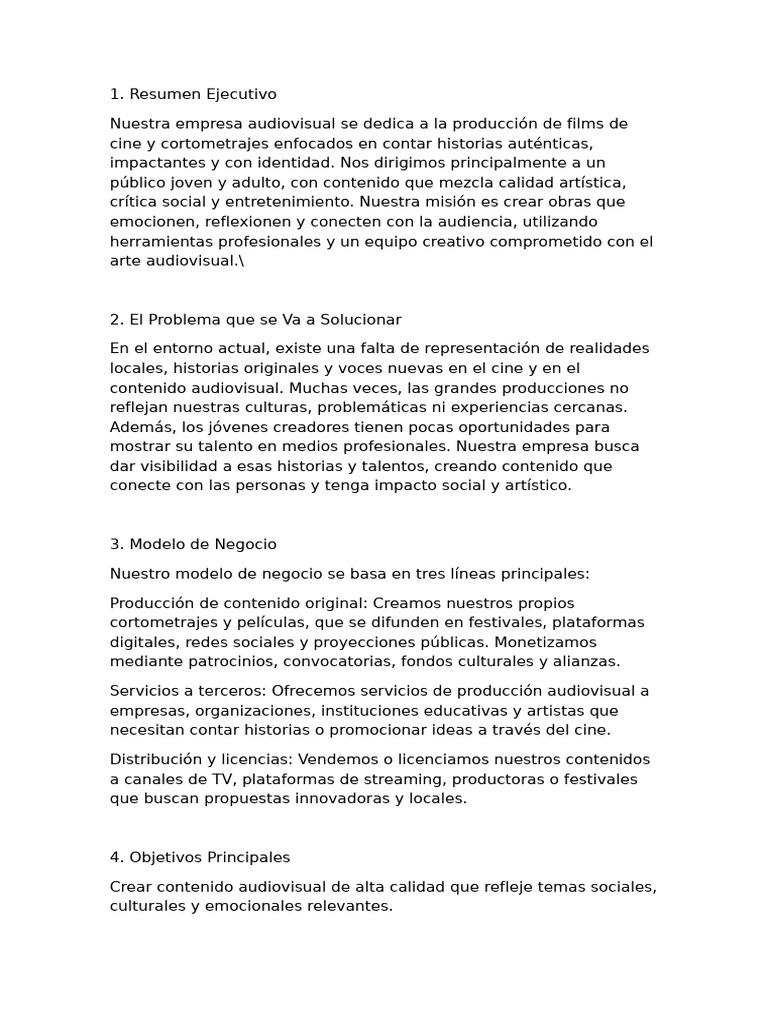 1. Resumen Ejecutivo

Nuestra empresa audiovisual se dedica a la producción de films de cine y cortometrajes enfocados en contar historias auténticas, impactantes y con identidad. Nos dirigimos principalmente a un público joven y adulto, con contenido que mezcla calidad artística, crítica social y entretenimiento. Nuestra misión es crear obras que emocionen, reflexionen y conecten con la audiencia, utilizando herramientas profesionales y un equipo creativo comprometido con el arte audiovisual.\

2. El Problema que se Va a Solucionar

En el entorno actual, existe una falta de representación de realidades locales, historias originales y voces nuevas en el cine y en el contenido audiovisual. Muchas veces, las grandes producciones no reflejan nuestras culturas, problemáticas ni experiencias cercanas. Además, los jóvenes creadores tienen pocas oportunidades para mostrar su talento en medios profesionales. Nuestra empresa busca dar visibilidad a esas historias y talentos, creando contenido que conecte con las personas y tenga impacto social y artístico.

3. Modelo de Negocio

Nuestro modelo de negocio se basa en tres líneas principales:

Producción de contenido original: Creamos nuestros propios cortometrajes y películas, que se difunden en festivales, plataformas digitales, redes sociales y proyecciones públicas. Monetizamos mediante patrocinios, convocatorias, fondos culturales y alianzas.

Servicios a terceros: Ofrecemos servicios de producción audiovisual a empresas, organizaciones, instituciones educativas y artistas que necesitan contar historias o promocionar ideas a través del cine.

Distribución y licencias: Vendemos o licenciamos nuestros contenidos a canales de TV, plataformas de streaming, productoras o festivales que buscan propuestas innovadoras y locales.

4. Objetivos Principales

Crear contenido audiovisual de alta calidad que refleje temas sociales, culturales y emocionales relevantes.